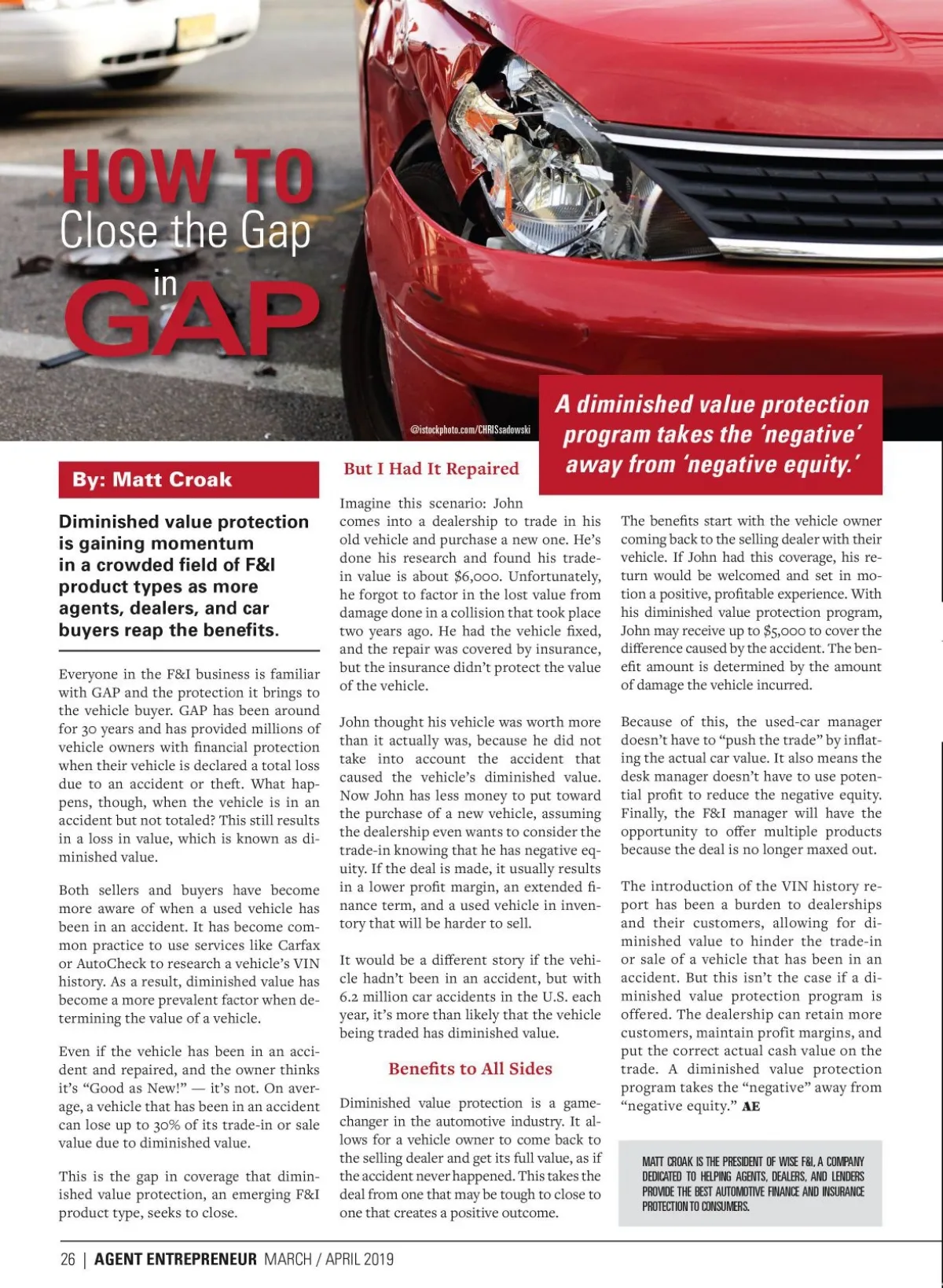 HOW TO
Close the Gap
in
GAP

@istockphoto.com/CHRISsadowski

A diminished value protection program takes the 'negative' away from 'negative equity.'

By: Matt Croak

Diminished value protection is gaining momentum in a crowded field of F&I product types as more agents, dealers, and car buyers reap the benefits.

Everyone in the F&I business is familiar with GAP and the protection it brings to the vehicle buyer. GAP has been around for 30 years and has provided millions of vehicle owners with financial protection when their vehicle is declared a total loss due to an accident or theft. What happens, though, when the vehicle is in an accident but not totaled? This still results in a loss in value, which is known as diminished value.

Both sellers and buyers have become more aware of when a used vehicle has been in an accident. It has become common practice to use services like Carfax or AutoCheck to research a vehicle's VIN history. As a result, diminished value has become a more prevalent factor when determining the value of a vehicle.

Even if the vehicle has been in an accident and repaired, and the owner thinks it's "Good as New!" — it's not. On average, a vehicle that has been in an accident can lose up to 30% of its trade-in or sale value due to diminished value.

This is the gap in coverage that diminished value protection, an emerging F&I product type, seeks to close.

But I Had It Repaired

Imagine this scenario: John comes into a dealership to trade in his old vehicle and purchase a new one. He's done his research and found his trade-in value is about $6,000. Unfortunately, he forgot to factor in the lost value from damage done in a collision that took place two years ago. He had the vehicle fixed, and the repair was covered by insurance, but the insurance didn't protect the value of the vehicle.

John thought his vehicle was worth more than it actually was, because he did not take into account the accident that caused the vehicle's diminished value. Now John has less money to put toward the purchase of a new vehicle, assuming the dealership even wants to consider the trade-in knowing that he has negative equity. If the deal is made, it usually results in a lower profit margin, an extended finance term, and a used vehicle in inventory that will be harder to sell.

It would be a different story if the vehicle hadn't been in an accident, but with 6.2 million car accidents in the U.S. each year, it's more than likely that the vehicle being traded has diminished value.

Benefits to All Sides

Diminished value protection is a game-changer in the automotive industry. It allows for a vehicle owner to come back to the selling dealer and get its full value, as if the accident never happened. This takes the deal from one that may be tough to close to one that creates a positive outcome.

The benefits start with the vehicle owner coming back to the selling dealer with their vehicle. If John had this coverage, his return would be welcomed and set in motion a positive, profitable experience. With his diminished value protection program, John may receive up to $5,000 to cover the difference caused by the accident. The benefit amount is determined by the amount of damage the vehicle incurred.

Because of this, the used-car manager doesn't have to "push the trade" by inflating the actual car value. It also means the desk manager doesn't have to use potential profit to reduce the negative equity. Finally, the F&I manager will have the opportunity to offer multiple products because the deal is no longer maxed out.

The introduction of the VIN history report has been a burden to dealerships and their customers, allowing for diminished value to hinder the trade-in or sale of a vehicle that has been in an accident. But this isn't the case if a diminished value protection program is offered. The dealership can retain more customers, maintain profit margins, and put the correct actual cash value on the trade. A diminished value protection program takes the "negative" away from "negative equity." AE

MATT CROAK IS THE PRESIDENT OF WISE F&I, A COMPANY DEDICATED TO HELPING AGENTS, DEALERS, AND LENDERS PROVIDE THE BEST AUTOMOTIVE FINANCE AND INSURANCE PROTECTION TO CONSUMERS.

26 | AGENT ENTREPRENEUR MARCH / APRIL 2019